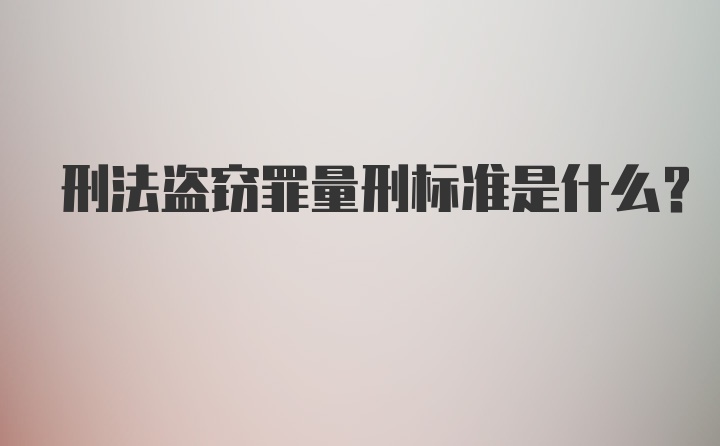 刑法盗窃罪量刑标准是什么？